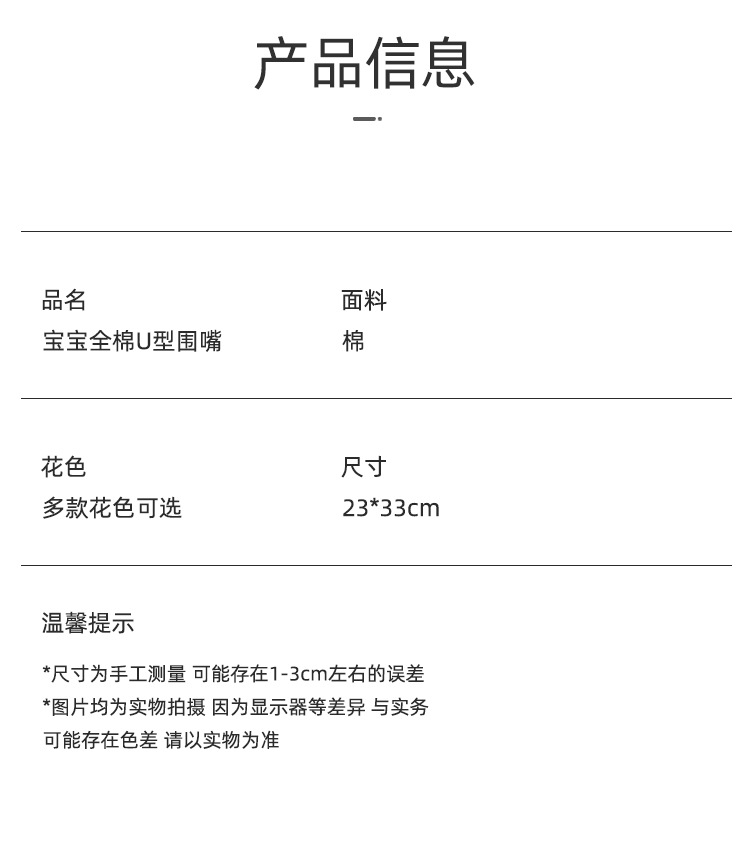 产品信息

品名
宝宝全棉U型围嘴

面料
棉

花色
多款花色可选

尺寸
23*33cm

温馨提示

*尺寸为手工测量 可能存在1-3cm左右的误差
*图片均为实物拍摄 因为显示器等差异 与实务可能存在色差 请以实物为准